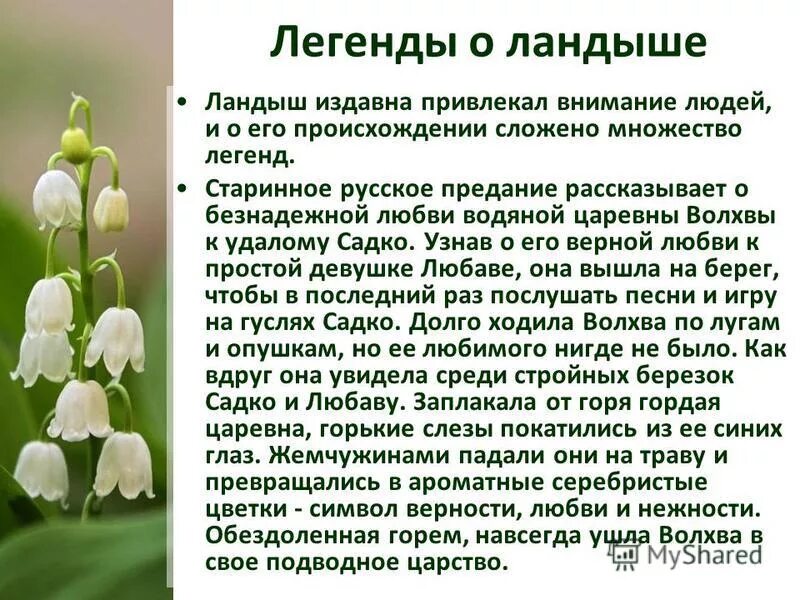 Легенды о ландыше

• Ландыш издавна привлекал внимание людей, и о его происхождении сложено множество легенд.

• Старинное русское предание рассказывает о безнадежной любви водяной царевны Волхвы к удалому Садко. Узнав о его верной любви к простой девушке Любаве, она вышла на берег, чтобы в последний раз послушать песни и игру на гуслях Садко. Долго ходила Волхва по лугам и опушкам, но ее любимого нигде не было. Как вдруг она увидела среди стройных березок Садко и Любаву. Заплакала от горя гордая царевна, горькие слезы покатились из ее синих глаз. Жемчужинами падали они на траву и превращались в ароматные серебристые цветки - символ верности, любви и нежности. Обездоленная горем, навсегда ушла Волхва в свое подводное царство.

MyShared